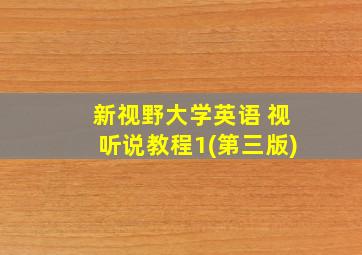 新视野大学英语 视听说教程1(第三版)